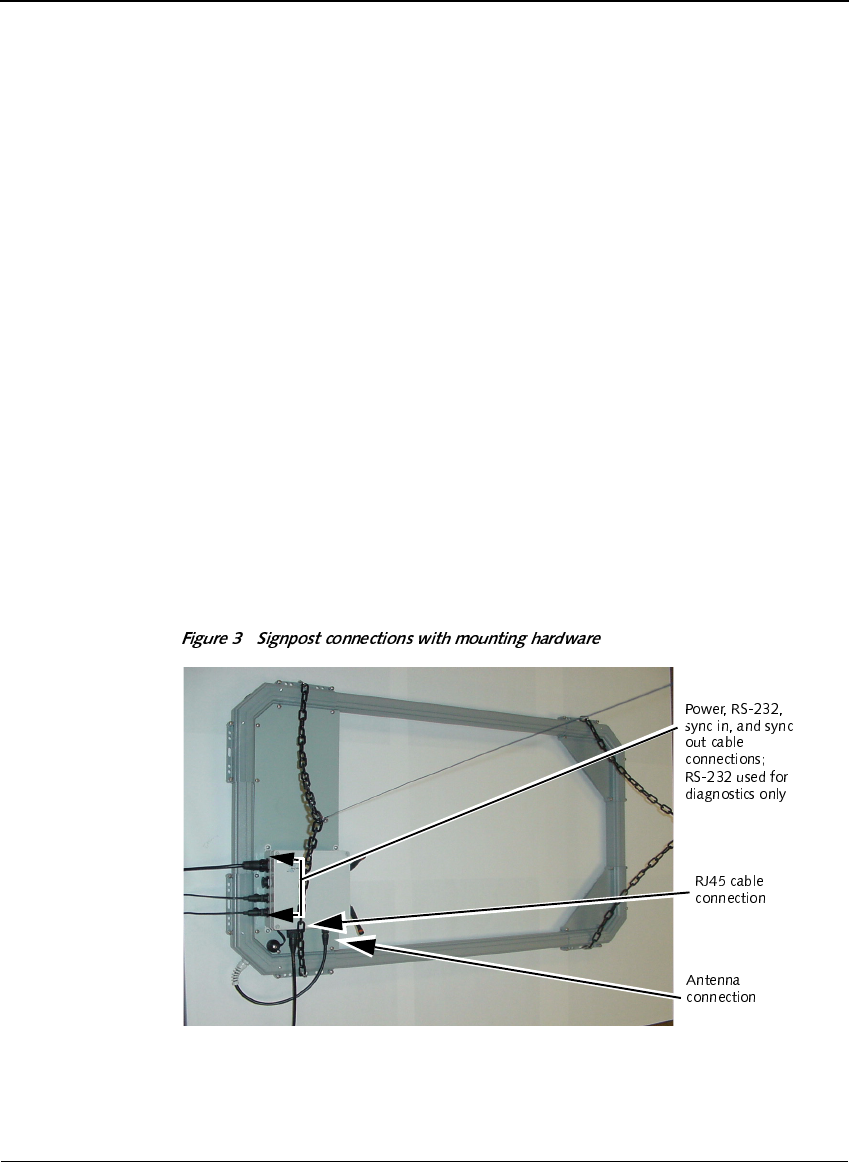 Figure 3 Signpost connections with mounting hardware

Power, RS-232, sync in, and sync out cable connections; RS-232 used for diagnostics only

RJ45 cable connection

Antenna connection